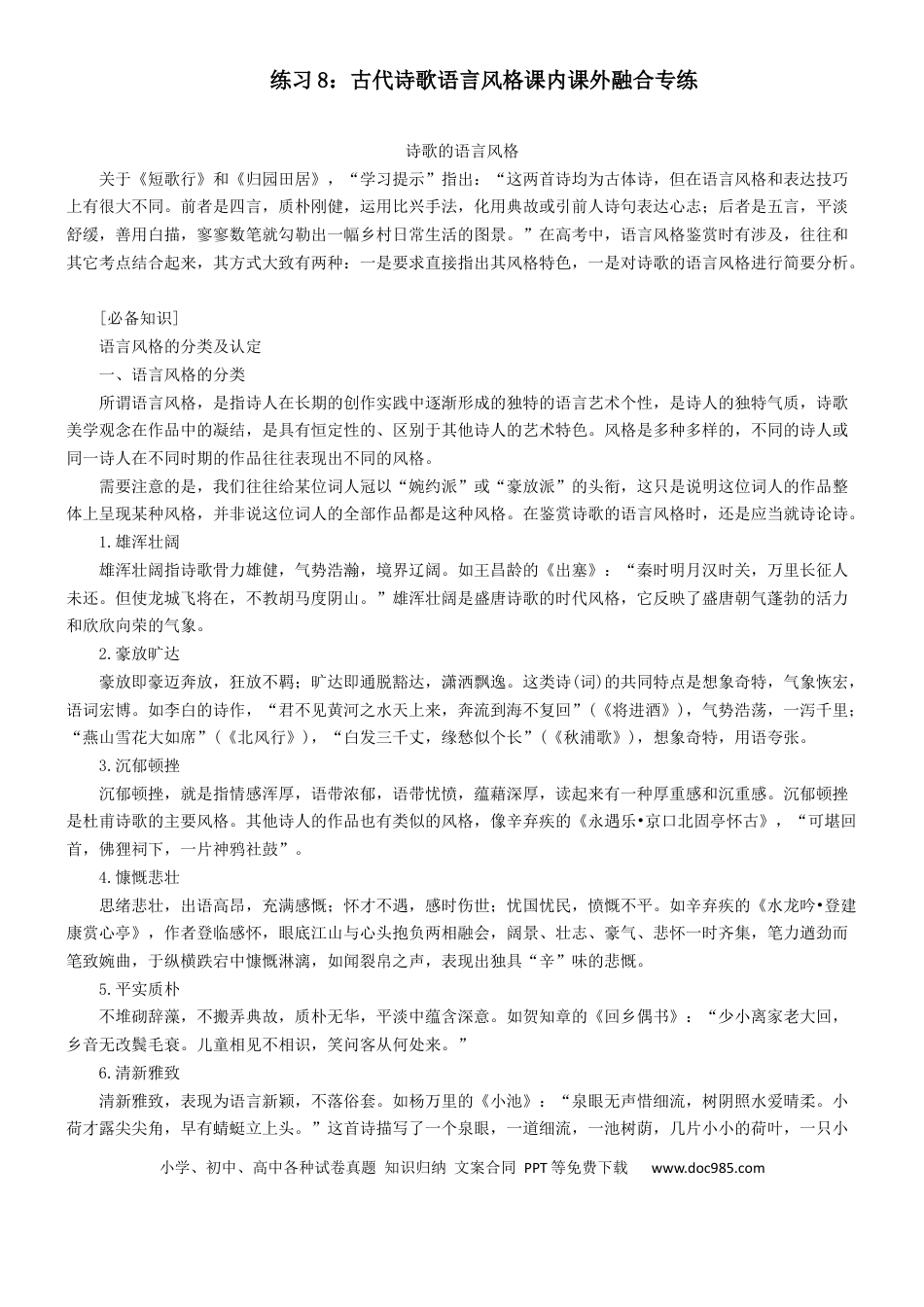 练习8：古代诗歌语言风格课内课外融合专练

诗歌的语言风格

关于《短歌行》和《归园田居》，“学习提示”指出：“这两首诗均为古体诗，但在语言风格和表达技巧上有很大不同。前者是四言，质朴刚健，运用比兴手法，化用典故或引前人诗句表达心志；后者是五言，平淡舒缓，善用白描，寥寥数笔就勾勒出一幅乡村日常生活的图景。”在高考中，语言风格鉴赏时有涉及，往往和其它考点结合起来，其方式大致有两种：一是要求直接指出其风格特色，一是对诗歌的语言风格进行简要分析。

[必备知识]

语言风格的分类及认定

一、语言风格的分类

所谓语言风格，是指诗人在长期的创作实践中逐渐形成的独特的语言艺术个性，是诗人的独特气质，诗歌美学观念在作品中的凝结，是具有恒定性的、区别于其他诗人的艺术特色。风格是多种多样的，不同的诗人或同一诗人在不同时期的作品往往表现出不同的风格。

需要注意的是，我们往往给某位词人冠以“婉约派”或“豪放派”的头衔，这只是说明这位词人的作品整体上呈现某种风格，并非说这位词人的全部作品都是这种风格。在鉴赏诗歌的语言风格时，还是应当就诗论诗。

1.雄浑壮阔

雄浑壮阔指诗歌骨力雄健，气势浩瀚，境界辽阔。如王昌龄的《出塞》：“秦时明月汉时关，万里长征人未还。但使龙城飞将在，不教胡马度阴山。”雄浑壮阔是盛唐诗歌的时代风格，它反映了盛唐朝气蓬勃的活力和欣欣向荣的气象。

2.豪放旷达

豪放即豪迈奔放，狂放不羁；旷达即通脱豁达，潇洒飘逸。这类诗(词)的共同特点是想象奇特，气象恢宏，语词宏博。如李白的诗作，“君不见黄河之水天上来，奔流到海不复回”（《将进酒》），气势浩荡，一泻千里；“燕山雪花大如席”（《北风行》），“白发三千丈，缘愁似个长”（《秋浦歌》），想象奇特，用语夸张。

3.沉郁顿挫

沉郁顿挫，就是指情感浑厚，语带浓郁，语带忧愤，蕴藉深厚，读起来有一种厚重感和沉重感。沉郁顿挫是杜甫诗歌的主要风格。其他诗人的作品也有类似的风格，像辛弃疾的《永遇乐•京口北固亭怀古》，“可堪回首，佛狸祠下，一片神鸦社鼓”。

4.慷慨悲壮

思绪悲壮，出语高昂，充满感慨；怀才不遇，感时伤世；忧国忧民，愤慨不平。如辛弃疾的《水龙吟•登建康赏心亭》，作者登临感怀，眼底江山与心头抱负两相融会，阔景、壮志、豪气、悲怀一时齐集，笔力遒劲而笔致婉曲，于纵横跌宕中慷慨淋漓，如闻裂帛之声，表现出独具“辛”味的悲慨。

5.平实质朴

不堆砌辞藻，不搬弄典故，质朴无华，平淡中蕴含深意。如贺知章的《回乡偶书》：“少小离家老大回，乡音无改鬓毛衰。儿童相见不相识，笑问客从何处来。”

6.清新雅致

清新雅致，表现为语言新颖，不落俗套。如杨万里的《小池》：“泉眼无声惜细流，树阴照水爱晴柔。小荷才露尖尖角，早有蜻蜓立上头。”这首诗描写了一个泉眼，一道细流，一池树荫，几片小小的荷叶，一只小

小学、初中、高中各种试卷真题 知识归纳 文案合同 PPT等免费下载 www.doc985.com